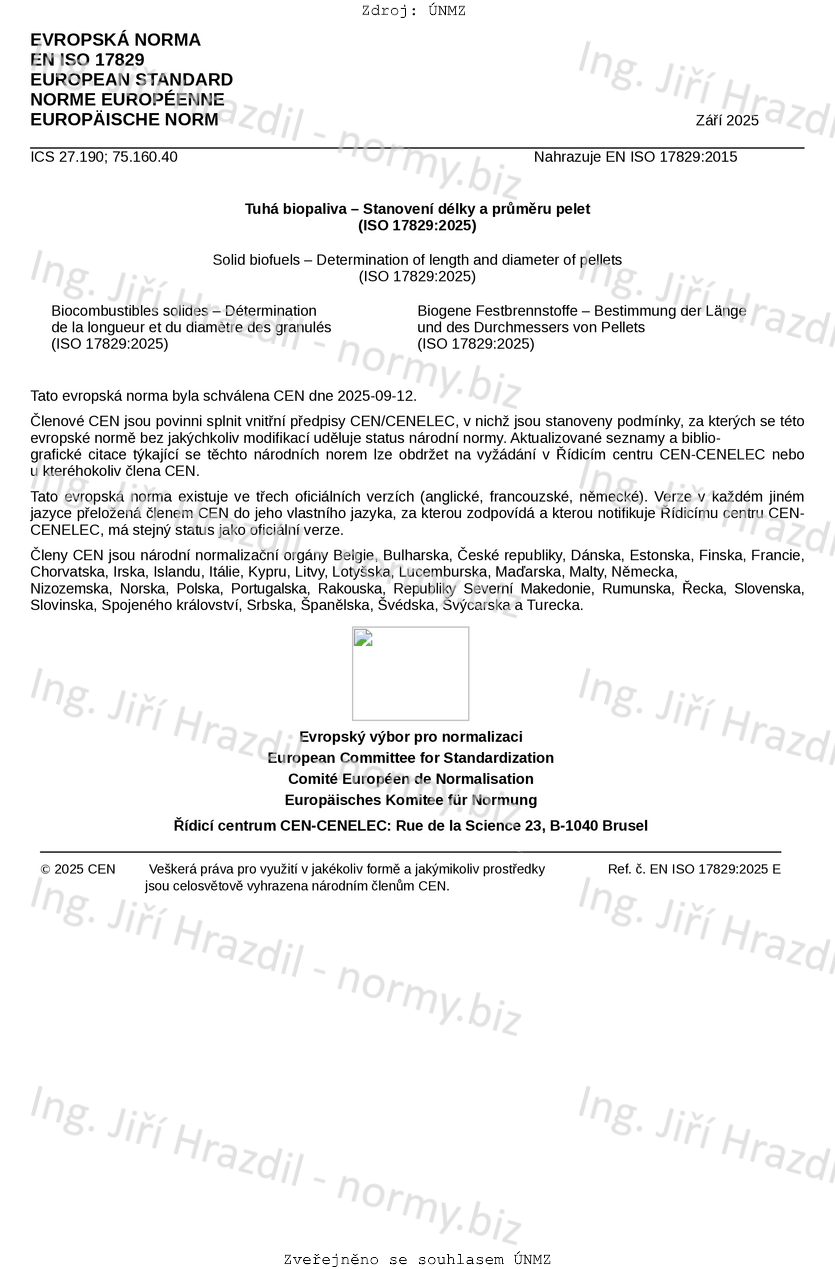 Zdroj: ÚNMZ

EVROPSKÁ NORMA
EN ISO 17829
EUROPEAN STANDARD
NORME EUROPÉENNE
EUROPÄISCHE NORM

Září 2025

ICS 27.190; 75.160.40

Nahrazuje EN ISO 17829:2015

Tuhá biopaliva – Stanovení délky a průměru pelet
(ISO 17829:2025)

Solid biofuels – Determination of length and diameter of pellets
(ISO 17829:2025)

Biocombustibles solides – Détermination de la longueur et du diamètre des granulés
(ISO 17829:2025)

Biogene Festbrennstoffe – Bestimmung der Länge und des Durchmessers von Pellets
(ISO 17829:2025)

Tato evropská norma byla schválena CEN dne 2025-09-12.

Členové CEN jsou povinni splnit vnitřní předpisy CEN/CENELEC, v nichž jsou stanoveny podmínky, za kterých se této evropské normě bez jakýchkoliv modifikací uděluje status národní normy. Aktualizované seznamy a bibliografické citace týkající se těchto národních norem lze obdržet na vyžádání v Řídicím centru CEN-CENELEC nebo u kteréhokoliv člena CEN.

Tato evropská norma existuje ve třech oficiálních verzích (anglické, francouzské, německé). Verze v každém jiném jazyce přeložená členem CEN do jeho vlastního jazyka, za kterou zodpovídá a kterou notifikuje Řídicímu centru CEN-CENELEC, má stejný status jako oficiální verze.

Členy CEN jsou národní normalizační orgány Belgie, Bulharska, České republiky, Dánska, Estonska, Finska, Francie, Chorvatska, Irska, Islandu, Itálie, Kypru, Litvy, Lotyšska, Lucemburska, Maďarska, Malty, Německa, Nizozemska, Norska, Polska, Portugalska, Rakouska, Republiky Severní Makedonie, Rumunska, Řecka, Slovenska, Slovinska, Spojeného království, Srbska, Španělska, Švédska, Švýcarska a Turecka.

Evropský výbor pro normalizaci
European Committee for Standardization
Comité Européen de Normalisation
Europäisches Komitee für Normung

Řídicí centrum CEN-CENELEC: Rue de la Science 23, B-1040 Brusel

© 2025 CEN

Veškerá práva pro využití v jakékoliv formě a jakýmikoliv prostředky jsou celosvětově vyhrazena národním členům CEN.

Ref. č. EN ISO 17829:2025 E

Ing. Jiří Hrazdil - normy.biz

Zveřejněno se souhlasem ÚNMZ